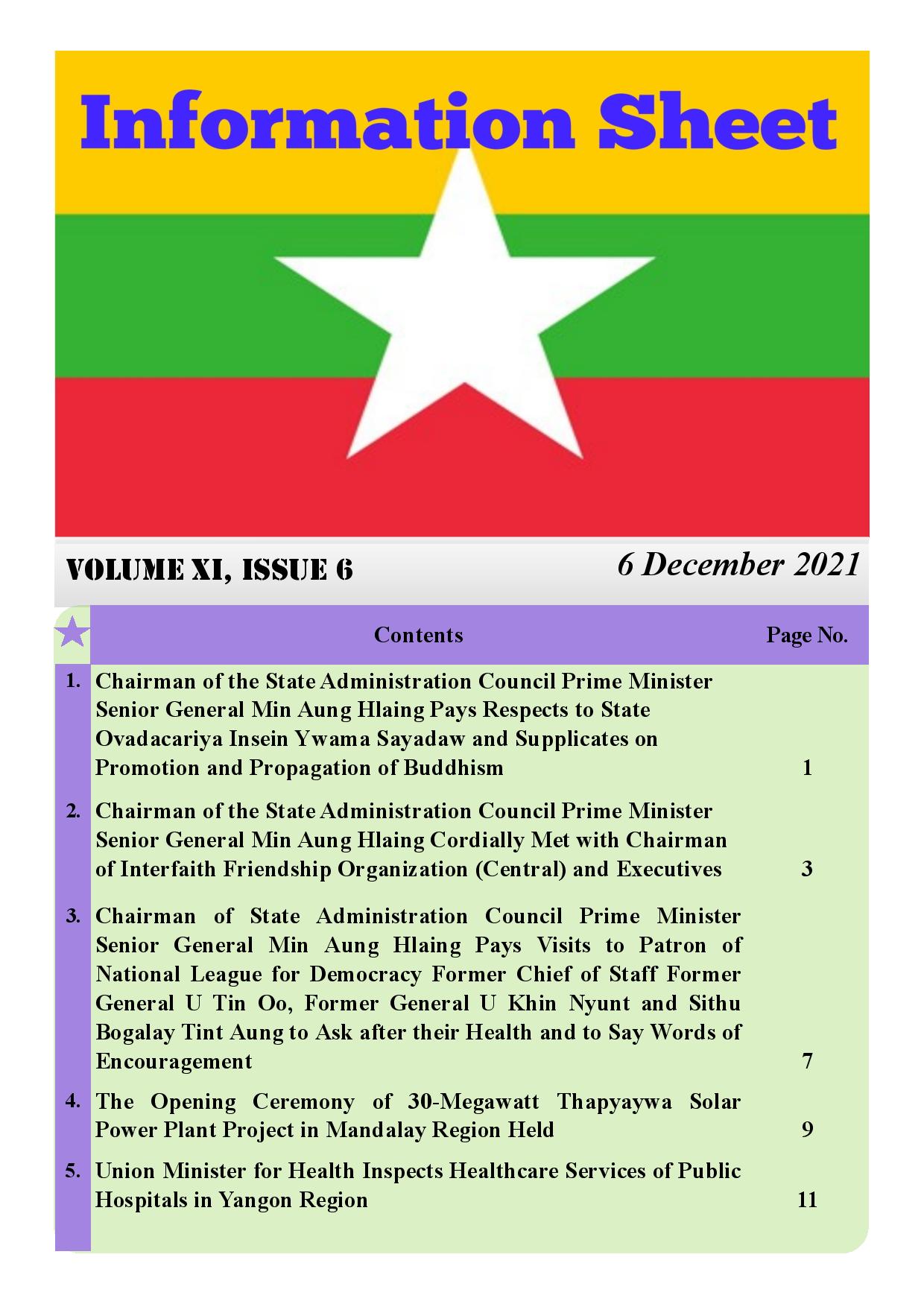 Information Sheet

VOLUME XI, ISSUE 6

6 December 2021

| | Contents | Page No. |
|---|---|---|
| 1. | Chairman of the State Administration Council Prime Minister Senior General Min Aung Hlaing Pays Respects to State Ovadacariya Insein Ywama Sayadaw and Supplicates on Promotion and Propagation of Buddhism | 1 |
| 2. | Chairman of the State Administration Council Prime Minister Senior General Min Aung Hlaing Cordially Met with Chairman of Interfaith Friendship Organization (Central) and Executives | 3 |
| 3. | Chairman of State Administration Council Prime Minister Senior General Min Aung Hlaing Pays Visits to Patron of National League for Democracy Former Chief of Staff Former General U Tin Oo, Former General U Khin Nyunt and Sithu Bogalay Tint Aung to Ask after their Health and to Say Words of Encouragement | 7 |
| 4. | The Opening Ceremony of 30-Megawatt Thapyaywa Solar Power Plant Project in Mandalay Region Held | 9 |
| 5. | Union Minister for Health Inspects Healthcare Services of Public Hospitals in Yangon Region | 11 |